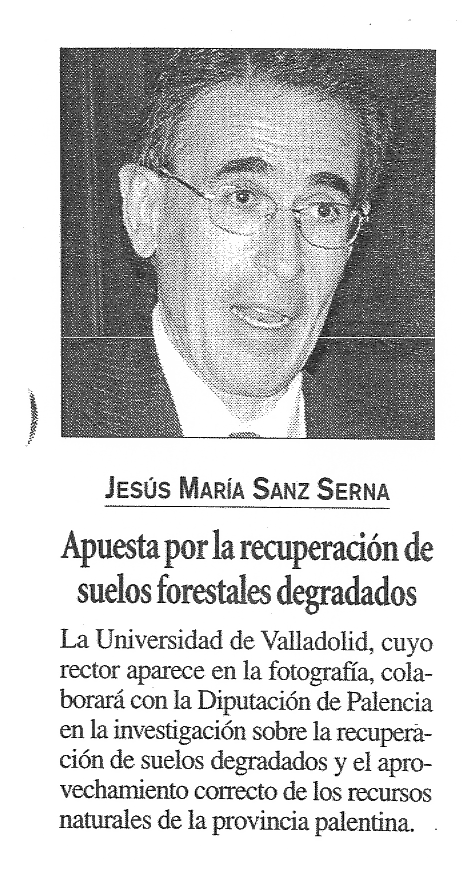 JESÚS MARÍA SANZ SERNA

Apuesta por la recuperación de suelos forestales degradados

La Universidad de Valladolid, cuyo rector aparece en la fotografía, colaborará con la Diputación de Palencia en la investigación sobre la recuperación de suelos degradados y el aprovechamiento correcto de los recursos naturales de la provincia palentina.